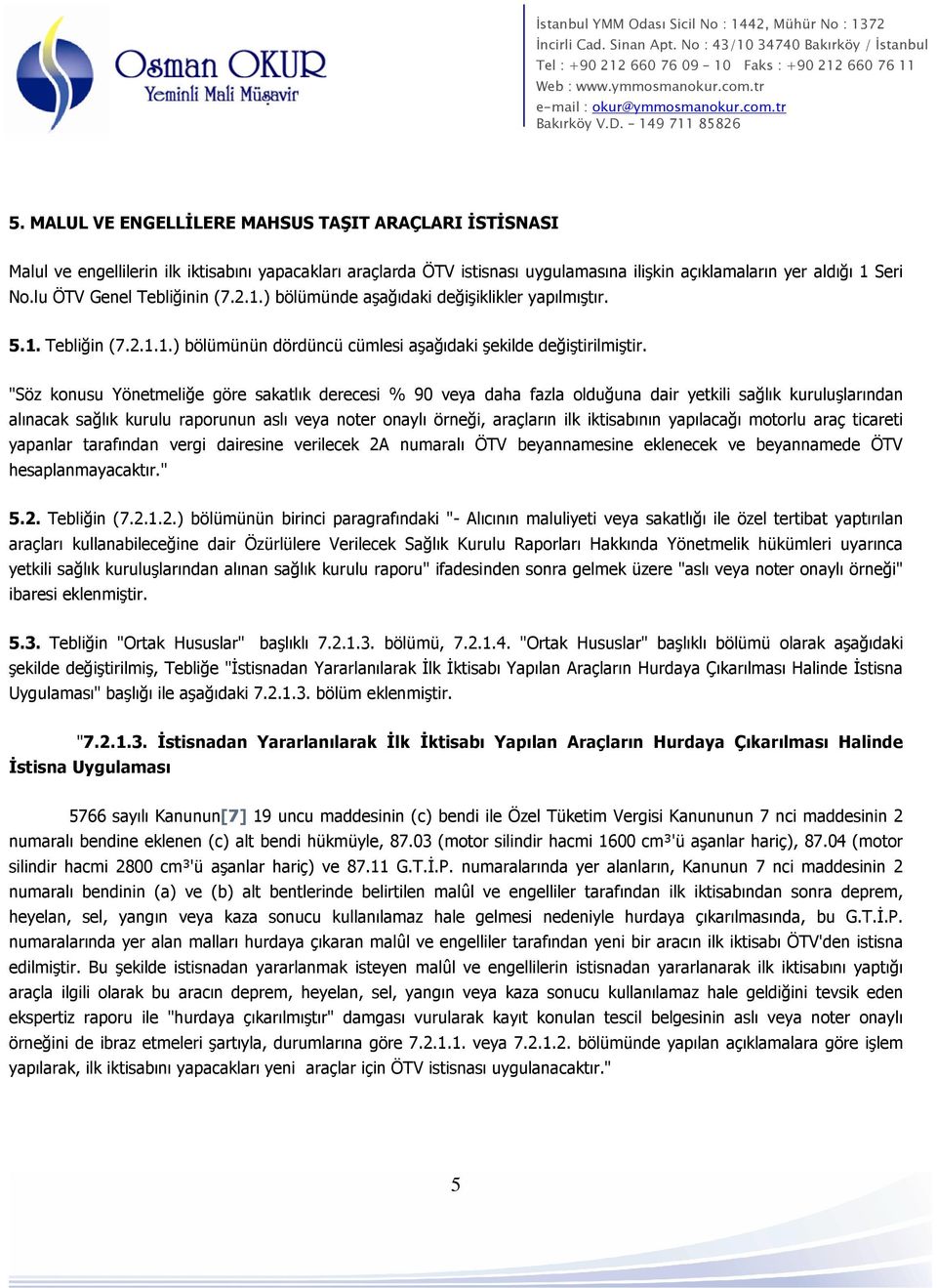 Osman OKUR
Yeminli Mali Müşavir

İstanbul YMM Odası Sicil No : 1442, Mühür No : 1372
İncirli Cad. Sinan Apt. No : 43/10 34740 Bakırköy / İstanbul
Tel : +90 212 660 76 09 - 10 Faks : +90 212 660 76 11
Web : www.ymmosmanokur.com.tr
e-mail : okur@ymmosmanokur.com.tr
Bakırköy V.D. - 149 711 85826

5. MALUL VE ENGELLİLERE MAHSUS TAŞIT ARAÇLARI İSTİSNASI

Malul ve engellilerin ilk iktisabını yapacakları araçlarda ÖTV istisnası uygulamasına ilişkin açıklamaların yer aldığı 1 Seri No.lu ÖTV Genel Tebliğinin (7.2.1.) bölümünde aşağıdaki değişiklikler yapılmıştır.

5.1. Tebliğin (7.2.1.1.) bölümünün dördüncü cümlesi aşağıdaki şekilde değiştirilmiştir.

"Söz konusu Yönetmeliğe göre sakatlık derecesi % 90 veya daha fazla olduğuna dair yetkili sağlık kuruluşlarından alınacak sağlık kurulu raporunun aslı veya noter onaylı örneği, araçların ilk iktisabının yapılacağı motorlu araç ticareti yapanlar tarafından vergi dairesine verilecek 2A numaralı ÖTV beyannamesine eklenecek ve beyannamede ÖTV hesaplanmayacaktır."

5.2. Tebliğin (7.2.1.2.) bölümünün birinci paragrafındaki "- Alıcının maluliyeti veya sakatlığı ile özel tertibat yaptırılan araçları kullanabileceğine dair Özürlülere Verilecek Sağlık Kurulu Raporları Hakkında Yönetmelik hükümleri uyarınca yetkili sağlık kuruluşlarından alınan sağlık kurulu raporu" ifadesinden sonra gelmek üzere "aslı veya noter onaylı örneği" ibaresi eklenmiştir.

5.3. Tebliğin "Ortak Hususlar" başlıklı 7.2.1.3. bölümü, 7.2.1.4. "Ortak Hususlar" başlıklı bölümü olarak aşağıdaki şekilde değiştirilmiş, Tebliğe "İstisnadan Yararlanılarak İlk İktisabı Yapılan Araçların Hurdaya Çıkarılması Halinde İstisna Uygulaması" başlığı ile aşağıdaki 7.2.1.3. bölüm eklenmiştir.

"7.2.1.3. İstisnadan Yararlanılarak İlk İktisabı Yapılan Araçların Hurdaya Çıkarılması Halinde İstisna Uygulaması

5766 sayılı Kanunun[7] 19 uncu maddesinin (c) bendi ile Özel Tüketim Vergisi Kanununun 7 nci maddesinin 2 numaralı bendine eklenen (c) alt bendi hükmüyle, 87.03 (motor silindir hacmi 1600 cm³'ü aşanlar hariç), 87.04 (motor silindir hacmi 2800 cm³'ü aşanlar hariç) ve 87.11 G.T.İ.P. numaralarında yer alanların, Kanunun 7 nci maddesinin 2 numaralı bendinin (a) ve (b) alt bentlerinde belirtilen malûl ve engelliler tarafından ilk iktisabından sonra deprem, heyelan, sel, yangın veya kaza sonucu kullanılamaz hale gelmesi nedeniyle hurdaya çıkarılmasında, bu G.T.İ.P. numaralarında yer alan malları hurdaya çıkaran malûl ve engelliler tarafından yeni bir aracın ilk iktisabı ÖTV'den istisna edilmiştir. Bu şekilde istisnadan yararlanmak isteyen malûl ve engellilerin istisnadan yararlanarak ilk iktisabını yaptığı araçla ilgili olarak bu aracın deprem, heyelan, sel, yangın veya kaza sonucu kullanılamaz hale geldiğini tevsik eden ekspertiz raporu ile "hurdaya çıkarılmıştır" damgası vurularak kayıt konulan tescil belgesinin aslı veya noter onaylı örneğini de ibraz etmeleri şartıyla, durumlarına göre 7.2.1.1. veya 7.2.1.2. bölümünde yapılan açıklamalara göre işlem yapılarak, ilk iktisabını yapacakları yeni araçlar için ÖTV istisnası uygulanacaktır."

5